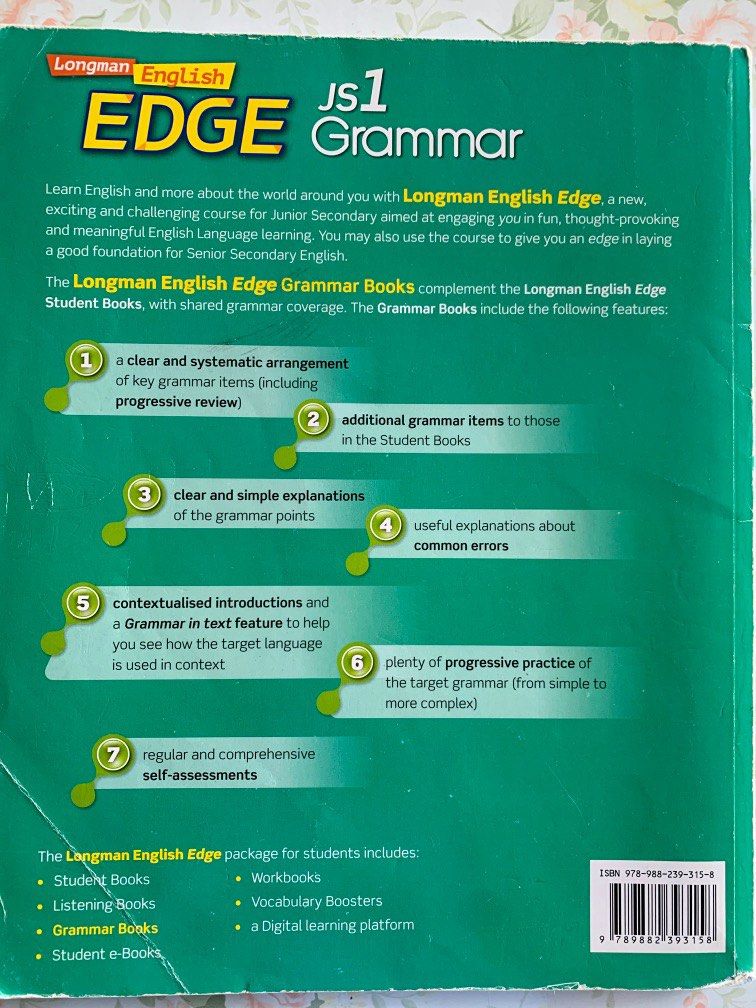 Longman English
EDGE JS1 Grammar

Learn English and more about the world around you with Longman English Edge, a new, exciting and challenging course for Junior Secondary aimed at engaging you in fun, thought-provoking and meaningful English Language learning. You may also use the course to give you an edge in laying a good foundation for Senior Secondary English.

The Longman English Edge Grammar Books complement the Longman English Edge Student Books, with shared grammar coverage. The Grammar Books include the following features:

1 a clear and systematic arrangement of key grammar items (including progressive review)

2 additional grammar items to those in the Student Books

3 clear and simple explanations of the grammar points

4 useful explanations about common errors

5 contextualised introductions and a Grammar in text feature to help you see how the target language is used in context

6 plenty of progressive practice of the target grammar (from simple to more complex)

7 regular and comprehensive self-assessments

The Longman English Edge package for students includes:
• Student Books
• Listening Books
• Grammar Books
• Student e-Books
• Workbooks
• Vocabulary Boosters
• a Digital learning platform

ISBN 978-988-239-315-8
9 789882 393158